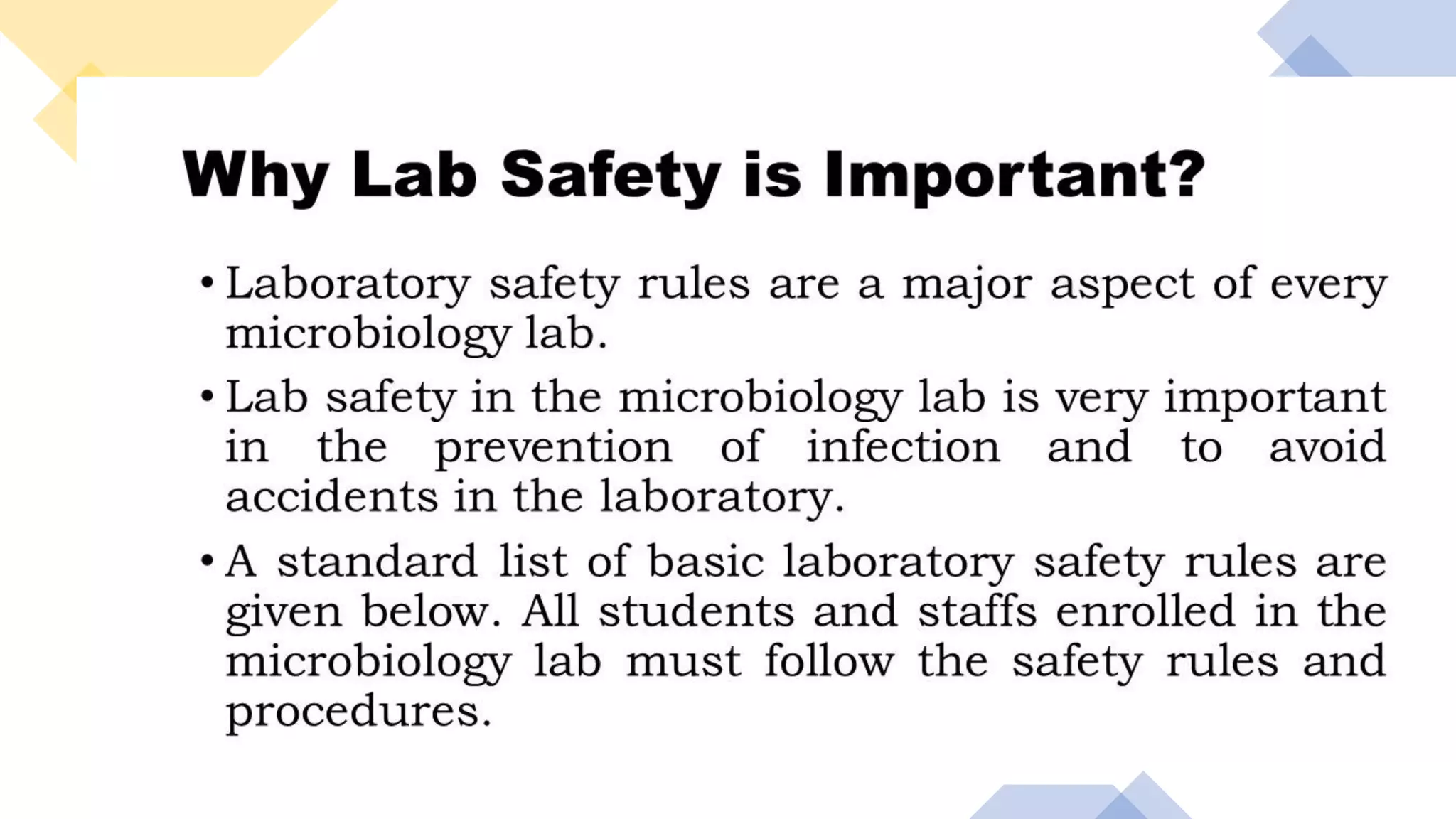 Why Lab Safety is Important?

• Laboratory safety rules are a major aspect of every microbiology lab.

• Lab safety in the microbiology lab is very important in the prevention of infection and to avoid accidents in the laboratory.

• A standard list of basic laboratory safety rules are given below. All students and staffs enrolled in the microbiology lab must follow the safety rules and procedures.